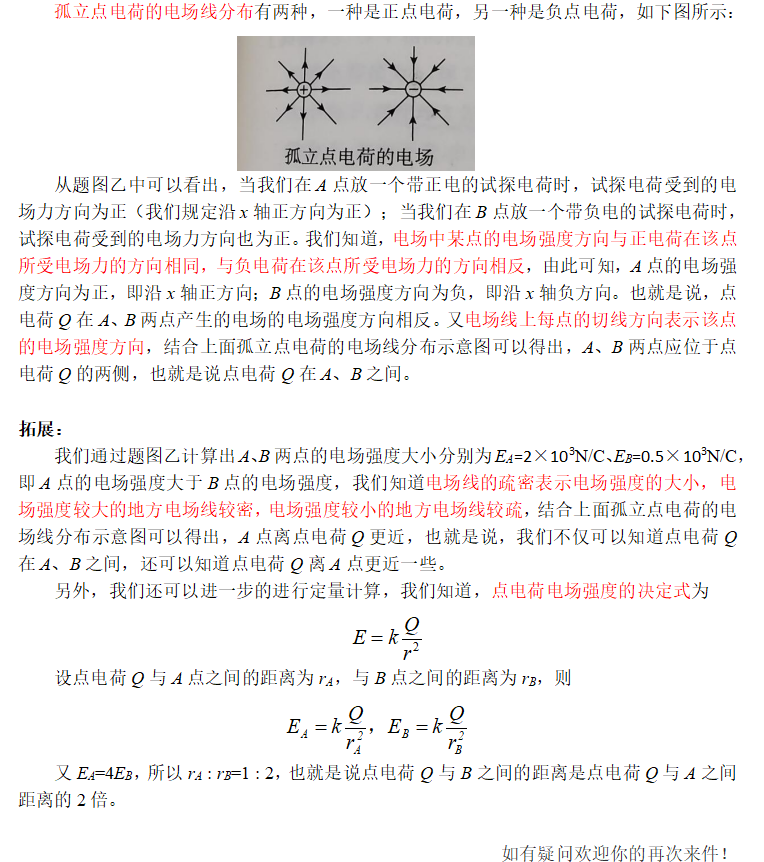 孤立点电荷的电场线分布有两种，一种是正点电荷，另一种是负点电荷，如下图所示：

孤立点电荷的电场

从题图乙中可以看出，当我们在 $A$ 点放一个带正电的试探电荷时，试探电荷受到的电场力方向为正（我们规定沿 $x$ 轴正方向为正）；当我们在 $B$ 点放一个带负电的试探电荷时，试探电荷受到的电场力方向也为正。我们知道，电场中某点的电场强度方向与正电荷在该点所受电场力的方向相同，与负电荷在该点所受电场力的方向相反，由此可知，$A$ 点的电场强度方向为正，即沿 $x$ 轴正方向；$B$ 点的电场强度方向为负，即沿 $x$ 轴负方向。也就是说，点电荷 $Q$ 在 $A$、$B$ 两点产生的电场的电场强度方向相反。又电场线上每点的切线方向表示该点的电场强度方向，结合上面孤立点电荷的电场线分布示意图可以得出，$A$、$B$ 两点应位于点电荷 $Q$ 的两侧，也就是说点电荷 $Q$ 在 $A$、$B$ 之间。

拓展：

我们通过题图乙计算出 $A$、$B$ 两点的电场强度大小分别为 $E_A=2\times10^3$N/C、$E_B=0.5\times10^3$N/C，即 $A$ 点的电场强度大于 $B$ 点的电场强度，我们知道电场线的疏密表示电场强度的大小，电场强度较大的地方电场线较密，电场强度较小的地方电场线较疏，结合上面孤立点电荷的电场线分布示意图可以得出，$A$ 点离点电荷 $Q$ 更近，也就是说，我们不仅可以知道点电荷 $Q$ 在 $A$、$B$ 之间，还可以知道点电荷 $Q$ 离 $A$ 点更近一些。

另外，我们还可以进一步的进行定量计算，我们知道，点电荷电场强度的决定式为

$E=k\frac{Q}{r^2}$

设点电荷 $Q$ 与 $A$ 点之间的距离为 $r_A$，与 $B$ 点之间的距离为 $r_B$，则

$E_A=k\frac{Q}{r_A^2}$，$E_B=k\frac{Q}{r_B^2}$

又 $E_A=4E_B$，所以 $r_A:r_B=1:2$，也就是说点电荷 $Q$ 与 $B$ 之间的距离是点电荷 $Q$ 与 $A$ 之间距离的 2 倍。

如有疑问欢迎你的再次来件！